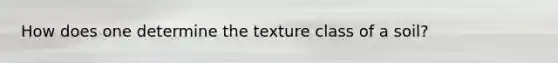 How does one determine the texture class of a soil?